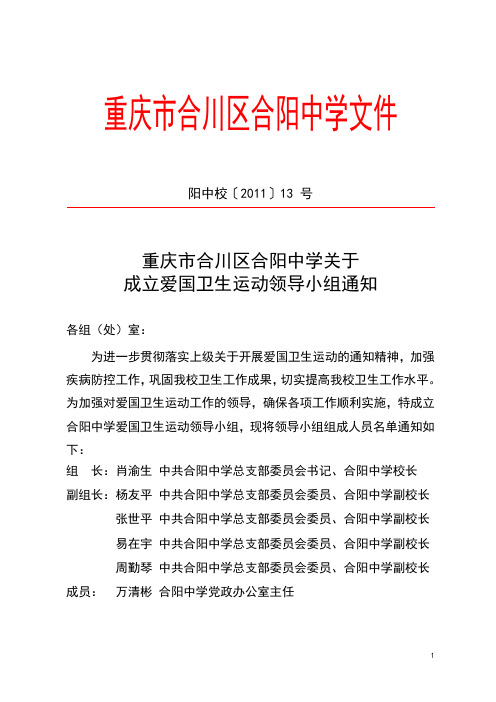 重庆市合川区合阳中学文件

阳中校〔2011〕13 号

重庆市合川区合阳中学关于
成立爱国卫生运动领导小组通知

各组（处）室：

为进一步贯彻落实上级关于开展爱国卫生运动的通知精神，加强疾病防控工作，巩固我校卫生工作成果，切实提高我校卫生工作水平。为加强对爱国卫生运动工作的领导，确保各项工作顺利实施，特成立合阳中学爱国卫生运动领导小组，现将领导小组组成人员名单通知如下：

组　长：肖渝生　中共合阳中学总支部委员会书记、合阳中学校长
副组长：杨友平　中共合阳中学总支部委员会委员、合阳中学副校长
张世平　中共合阳中学总支部委员会委员、合阳中学副校长
易在宇　中共合阳中学总支部委员会委员、合阳中学副校长
周勤琴　中共合阳中学总支部委员会委员、合阳中学副校长
成员：　万清彬　合阳中学党政办公室主任

1